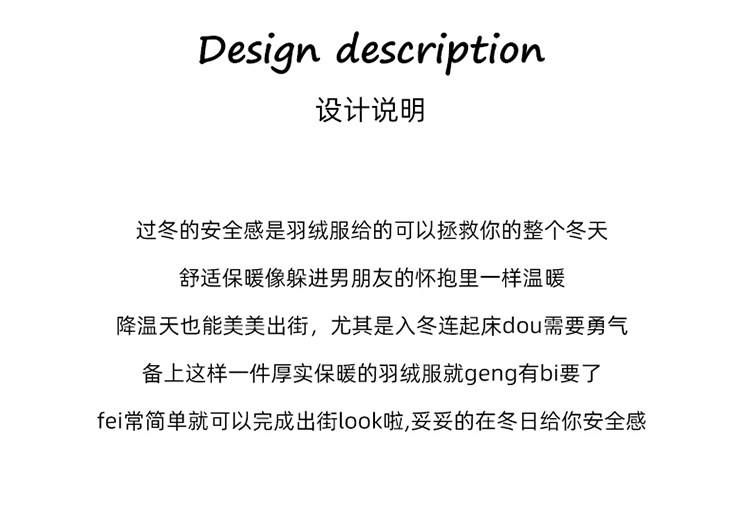 Design description
设计说明

过冬的安全感是羽绒服给的可以拯救你的整个冬天
舒适保暖像躲进男朋友的怀抱里一样温暖
降温天也能美美出街，尤其是入冬连起床dou需要勇气
备上这样一件厚实保暖的羽绒服就geng有bi要了
fei常简单就可以完成出街look啦,妥妥的在冬日给你安全感